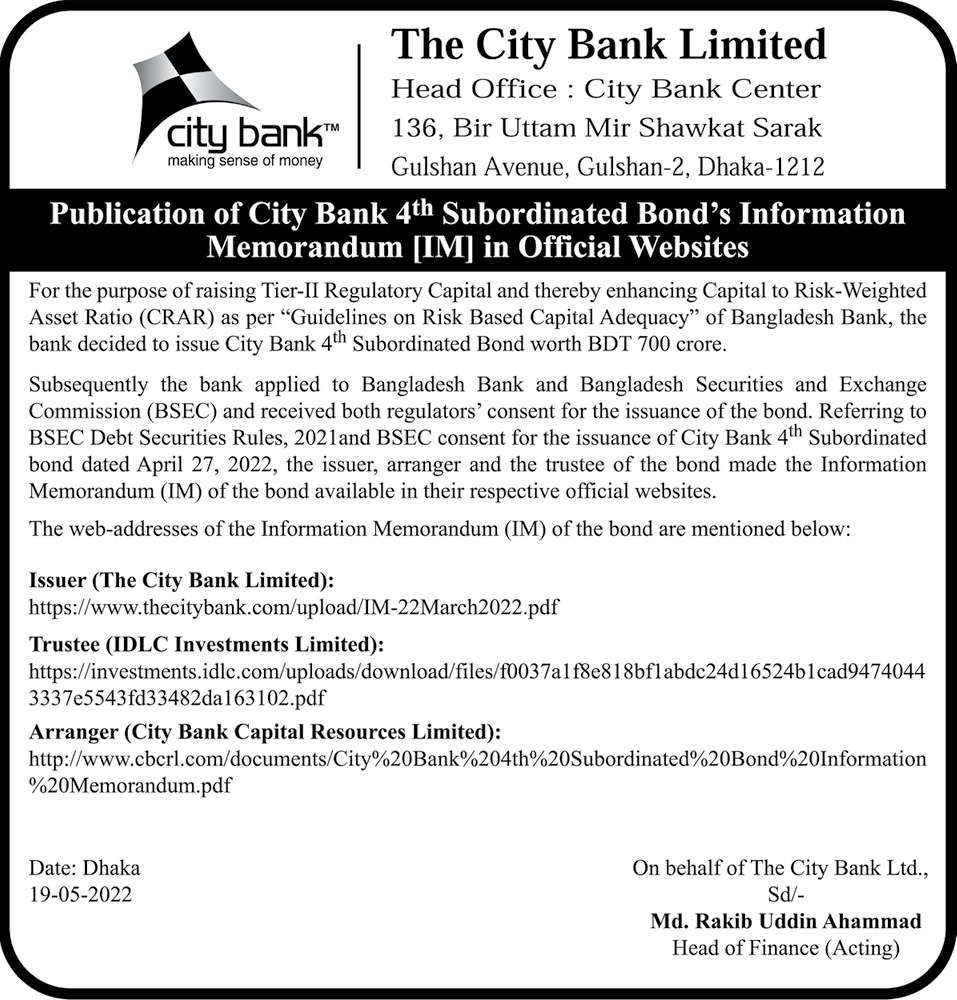 city bank™
making sense of money

The City Bank Limited
Head Office : City Bank Center
136, Bir Uttam Mir Shawkat Sarak
Gulshan Avenue, Gulshan-2, Dhaka-1212

Publication of City Bank 4$^{th}$ Subordinated Bond's Information Memorandum [IM] in Official Websites

For the purpose of raising Tier-II Regulatory Capital and thereby enhancing Capital to Risk-Weighted Asset Ratio (CRAR) as per "Guidelines on Risk Based Capital Adequacy" of Bangladesh Bank, the bank decided to issue City Bank 4$^{th}$ Subordinated Bond worth BDT 700 crore.

Subsequently the bank applied to Bangladesh Bank and Bangladesh Securities and Exchange Commission (BSEC) and received both regulators' consent for the issuance of the bond. Referring to BSEC Debt Securities Rules, 2021and BSEC consent for the issuance of City Bank 4$^{th}$ Subordinated bond dated April 27, 2022, the issuer, arranger and the trustee of the bond made the Information Memorandum (IM) of the bond available in their respective official websites.

The web-addresses of the Information Memorandum (IM) of the bond are mentioned below:

Issuer (The City Bank Limited):
https://www.thecitybank.com/upload/IM-22March2022.pdf

Trustee (IDLC Investments Limited):
https://investments.idlc.com/uploads/download/files/f0037a1f8e818bf1abdc24d16524b1cad94740443337e5543fd33482da163102.pdf

Arranger (City Bank Capital Resources Limited):
http://www.cbcrl.com/documents/City%20Bank%204th%20Subordinated%20Bond%20Information%20Memorandum.pdf

Date: Dhaka
19-05-2022

On behalf of The City Bank Ltd.,
Sd/-
Md. Rakib Uddin Ahammad
Head of Finance (Acting)